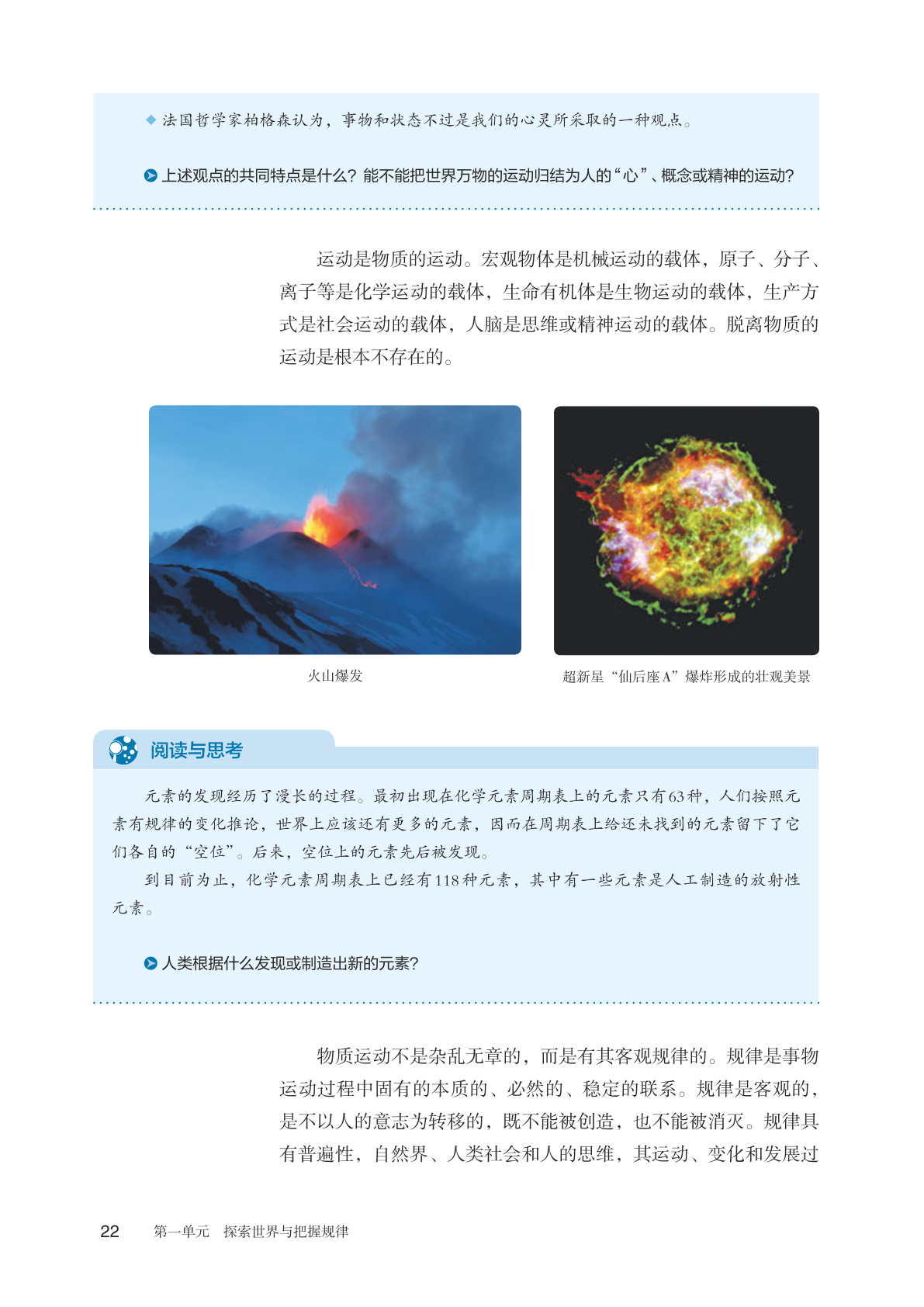 ◆ 法国哲学家柏格森认为，事物和状态不过是我们的心灵所采取的一种观点。

上述观点的共同特点是什么？能不能把世界万物的运动归结为人的“心”、概念或精神的运动？

运动是物质的运动。宏观物体是机械运动的载体，原子、分子、离子等是化学运动的载体，生命有机体是生物运动的载体，生产方式是社会运动的载体，人脑是思维或精神运动的载体。脱离物质的运动是根本不存在的。

火山爆发

超新星“仙后座A”爆炸形成的壮观美景

阅读与思考

元素的发现经历了漫长的过程。最初出现在化学元素周期表上的元素只有63种，人们按照元素有规律的变化推论，世界上应该还有更多的元素，因而在周期表上给还未找到的元素留下了它们各自的“空位”。后来，空位上的元素先后被发现。

到目前为止，化学元素周期表上已经有118种元素，其中有一些元素是人工制造的放射性元素。

人类根据什么发现或制造出新的元素？

物质运动不是杂乱无章的，而是有其客观规律的。规律是事物运动过程中固有的本质的、必然的、稳定的联系。规律是客观的，是不以人的意志为转移的，既不能被创造，也不能被消灭。规律具有普遍性，自然界、人类社会和人的思维，其运动、变化和发展过

22 第一单元 探索世界与把握规律